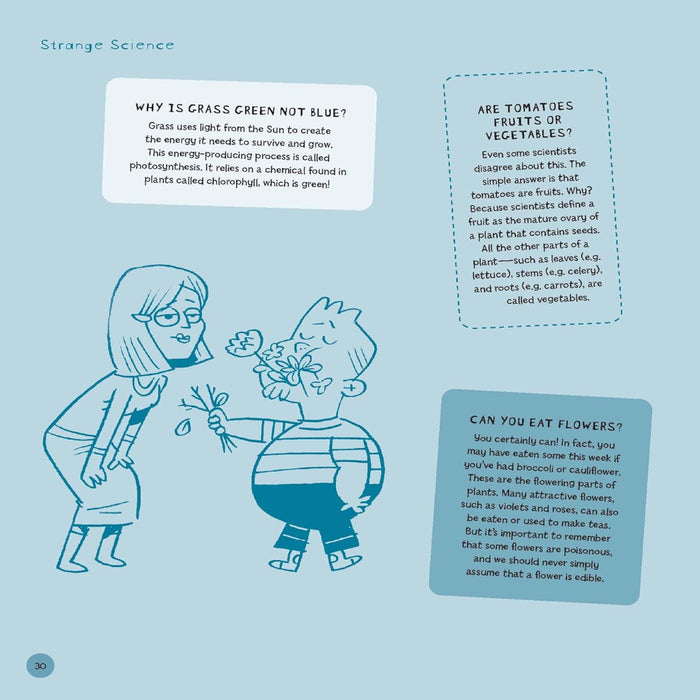 Strange Science

WHY IS GRASS GREEN NOT BLUE?
Grass uses light from the Sun to create the energy it needs to survive and grow. This energy-producing process is called photosynthesis. It relies on a chemical found in plants called chlorophyll, which is green!

ARE TOMATOES FRUITS OR VEGETABLES?
Even some scientists disagree about this. The simple answer is that tomatoes are fruits. Why? Because scientists define a fruit as the mature ovary of a plant that contains seeds. All the other parts of a plant—such as leaves (e.g. lettuce), stems (e.g. celery), and roots (e.g. carrots), are called vegetables.

CAN YOU EAT FLOWERS?
You certainly can! In fact, you may have eaten some this week if you've had broccoli or cauliflower. These are the flowering parts of plants. Many attractive flowers, such as violets and roses, can also be eaten or used to make teas. But it's important to remember that some flowers are poisonous, and we should never simply assume that a flower is edible.

30